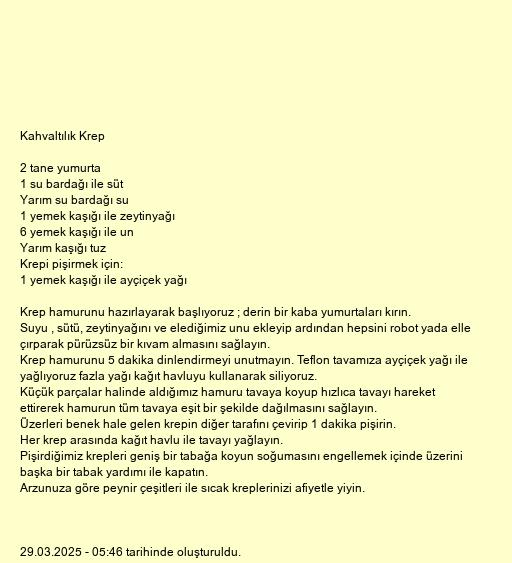 Kahvaltılık Krep

2 tane yumurta
1 su bardağı ile süt
Yarım su bardağı su
1 yemek kaşığı ile zeytinyağı
6 yemek kaşığı ile un
Yarım kaşığı tuz
Krepi pişirmek için:
1 yemek kaşığı ile ayçiçek yağı

Krep hamurunu hazırlayarak başlıyoruz ; derin bir kaba yumurtaları kırın.
Suyu , sütü, zeytinyağını ve elediğimiz unu ekleyip ardından hepsini robot yada elle çırparak pürüzsüz bir kıvam almasını sağlayın.
Krep hamurunu 5 dakika dinlendirmeyi unutmayın. Teflon tavamıza ayçiçek yağı ile yağlıyoruz fazla yağı kağıt havluyu kullanarak siliyoruz.
Küçük parçalar halinde aldığımız hamuru tavaya koyup hızlıca tavayı hareket ettirerek hamurun tüm tavaya eşit bir şekilde dağılmasını sağlayın.
Üzerleri benek hale gelen krepin diğer tarafını çevirip 1 dakika pişirin.
Her krep arasında kağıt havlu ile tavayı yağlayın.
Pişirdiğimiz krepleri geniş bir tabağa koyun soğumasını engellemek içinde üzerini başka bir tabak yardımı ile kapatın.
Arzunuza göre peynir çeşitleri ile sıcak kreplerinizi afiyetle yiyin.

29.03.2025 - 05:46 tarihinde oluşturuldu.